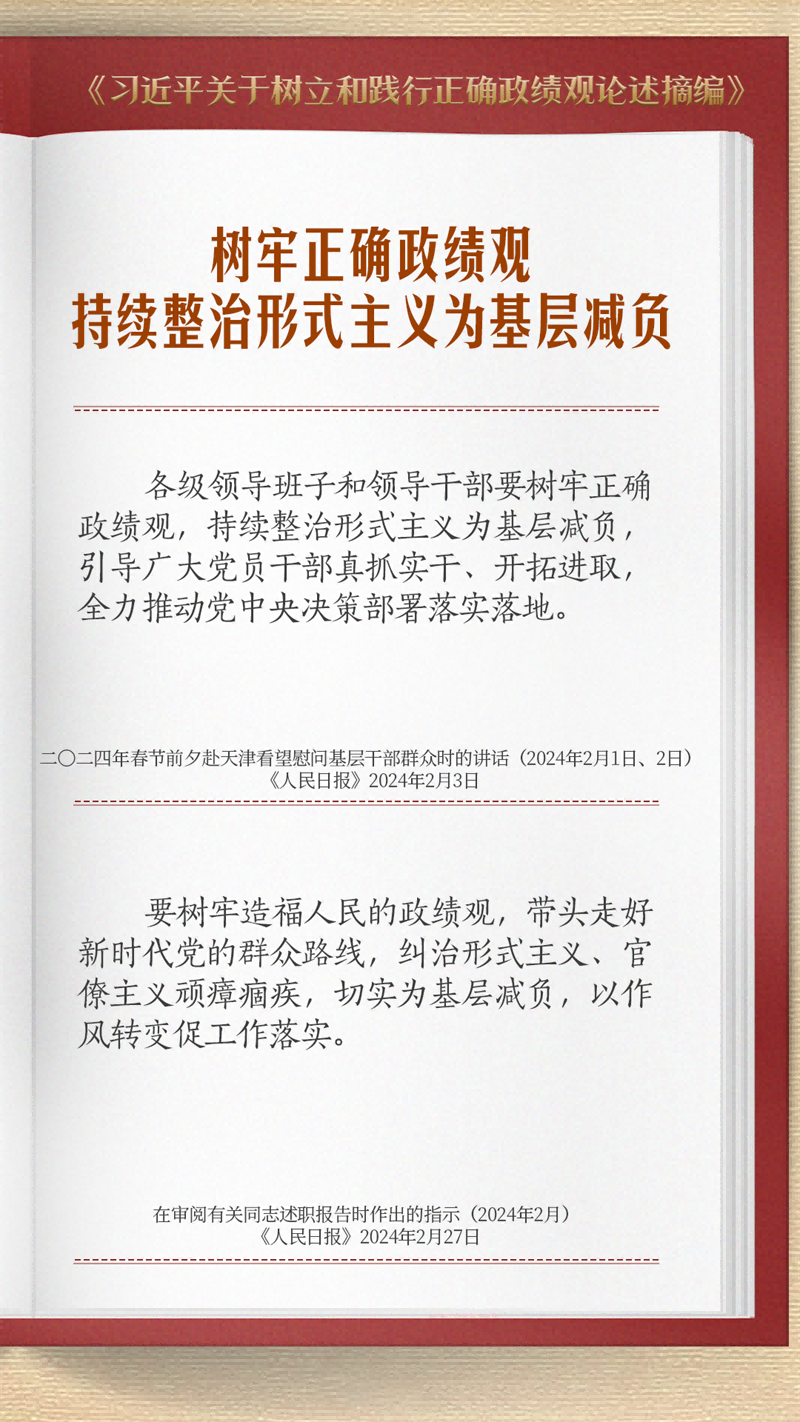 《习近平关于树立和践行正确政绩观论述摘编》

树牢正确政绩观
持续整治形式主义为基层减负

各级领导班子和领导干部要树牢正确政绩观，持续整治形式主义为基层减负，引导广大党员干部真抓实干、开拓进取，全力推动党中央决策部署落实落地。

二〇二四年春节前夕赴天津看望慰问基层干部群众时的讲话（2024年2月1日、2日）
《人民日报》2024年2月3日

要树牢造福人民的政绩观，带头走好新时代党的群众路线，纠治形式主义、官僚主义顽瘴痼疾，切实为基层减负，以作风转变促工作落实。

在审阅有关同志述职报告时作出的指示（2024年2月）
《人民日报》2024年2月27日